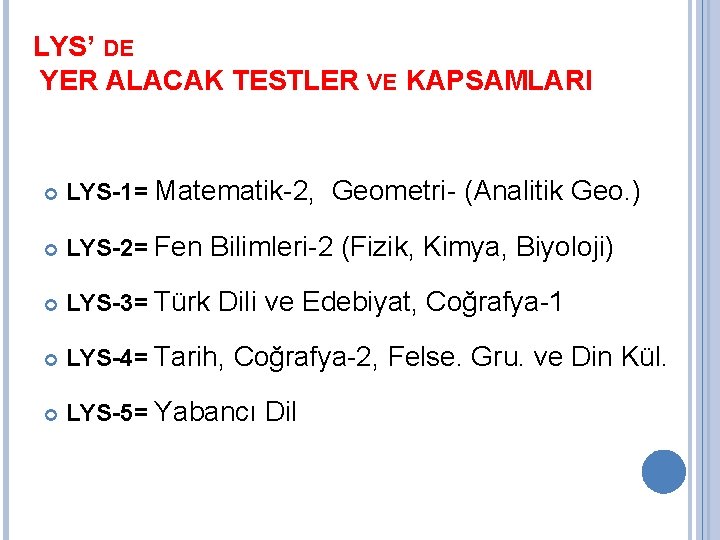 LYS' DE
YER ALACAK TESTLER VE KAPSAMLARI

• LYS-1= Matematik-2, Geometri- (Analitik Geo.)

• LYS-2= Fen Bilimleri-2 (Fizik, Kimya, Biyoloji)

• LYS-3= Türk Dili ve Edebiyat, Coğrafya-1

• LYS-4= Tarih, Coğrafya-2, Felse. Gru. ve Din Kül.

• LYS-5= Yabancı Dil